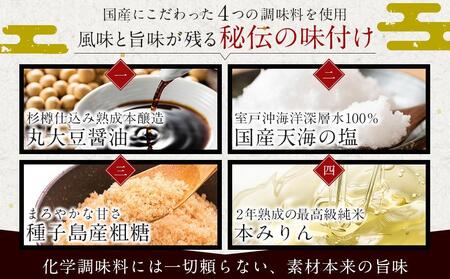 国産にこだわった4つの調味料を使用
風味と旨味が残る秘伝の味付け

一
杉樽仕込み熟成本醸造
丸大豆醤油

二
室戸沖海洋深層水100%
国産天海の塩

三
まろやかな甘さ
種子島産粗糖

四
2年熟成の最高級純米
本みりん

化学調味料には一切頼らない、素材本来の旨味